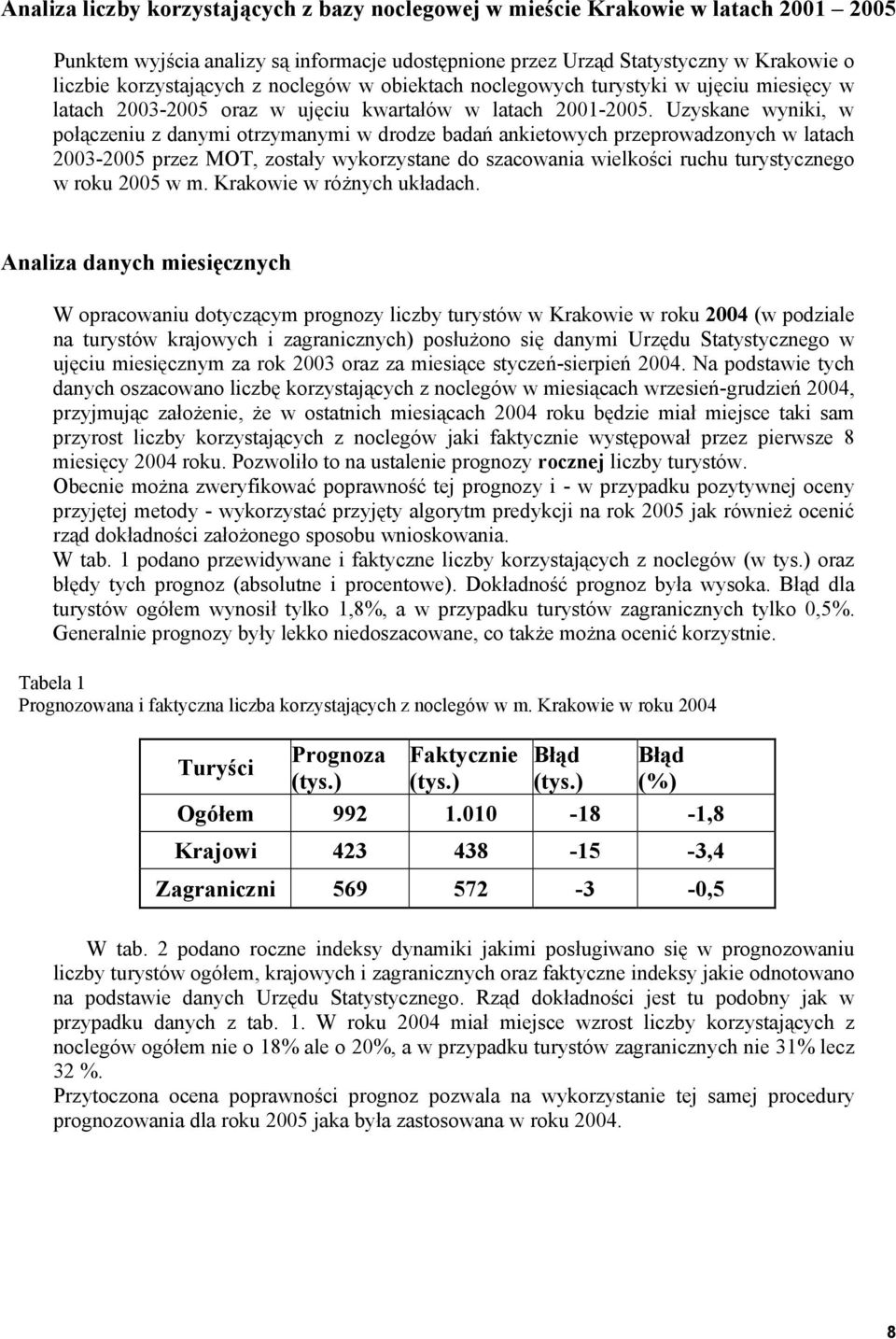 Analiza liczby korzystających z bazy noclegowej w mieście Krakowie w latach 2001 2005

Punktem wyjścia analizy są informacje udostępnione przez Urząd Statystyczny w Krakowie o liczbie korzystających z noclegów w obiektach noclegowych turystyki w ujęciu miesięcy w latach 2003-2005 oraz w ujęciu kwartałów w latach 2001-2005. Uzyskane wyniki, w połączeniu z danymi otrzymanymi w drodze badań ankietowych przeprowadzonych w latach 2003-2005 przez MOT, zostały wykorzystane do szacowania wielkości ruchu turystycznego w roku 2005 w m. Krakowie w różnych układach.

Analiza danych miesięcznych

W opracowaniu dotyczącym prognozy liczby turystów w Krakowie w roku 2004 (w podziale na turystów krajowych i zagranicznych) posłużono się danymi Urzędu Statystycznego w ujęciu miesięcznym za rok 2003 oraz za miesiące styczeń-sierpień 2004. Na podstawie tych danych oszacowano liczbę korzystających z noclegów w miesiącach wrzesień-grudzień 2004, przyjmując założenie, że w ostatnich miesiącach 2004 roku będzie miał miejsce taki sam przyrost liczby korzystających z noclegów jaki faktycznie występował przez pierwsze 8 miesięcy 2004 roku. Pozwoliło to na ustalenie prognozy rocznej liczby turystów.
Obecnie można zweryfikować poprawność tej prognozy i - w przypadku pozytywnej oceny przyjętej metody - wykorzystać przyjęty algorytm predykcji na rok 2005 jak również ocenić rząd dokładności założonego sposobu wnioskowania.
W tab. 1 podano przewidywane i faktyczne liczby korzystających z noclegów (w tys.) oraz błędy tych prognoz (absolutne i procentowe). Dokładność prognoz była wysoka. Błąd dla turystów ogółem wynosił tylko 1,8%, a w przypadku turystów zagranicznych tylko 0,5%. Generalnie prognozy były lekko niedoszacowane, co także można ocenić korzystnie.

Tabela 1
Prognozowana i faktyczna liczba korzystających z noclegów w m. Krakowie w roku 2004

| Turyści | Prognoza (tys.) | Faktycznie (tys.) | Błąd (tys.) | Błąd (%) |
|---|---|---|---|---|
| Ogółem | 992 | 1.010 | -18 | -1,8 |
| Krajowi | 423 | 438 | -15 | -3,4 |
| Zagraniczni | 569 | 572 | -3 | -0,5 |

W tab. 2 podano roczne indeksy dynamiki jakimi posługiwano się w prognozowaniu liczby turystów ogółem, krajowych i zagranicznych oraz faktyczne indeksy jakie odnotowano na podstawie danych Urzędu Statystycznego. Rząd dokładności jest tu podobny jak w przypadku danych z tab. 1. W roku 2004 miał miejsce wzrost liczby korzystających z noclegów ogółem nie o 18% ale o 20%, a w przypadku turystów zagranicznych nie 31% lecz 32 %.
Przytoczona ocena poprawności prognoz pozwala na wykorzystanie tej samej procedury prognozowania dla roku 2005 jaka była zastosowana w roku 2004.

8